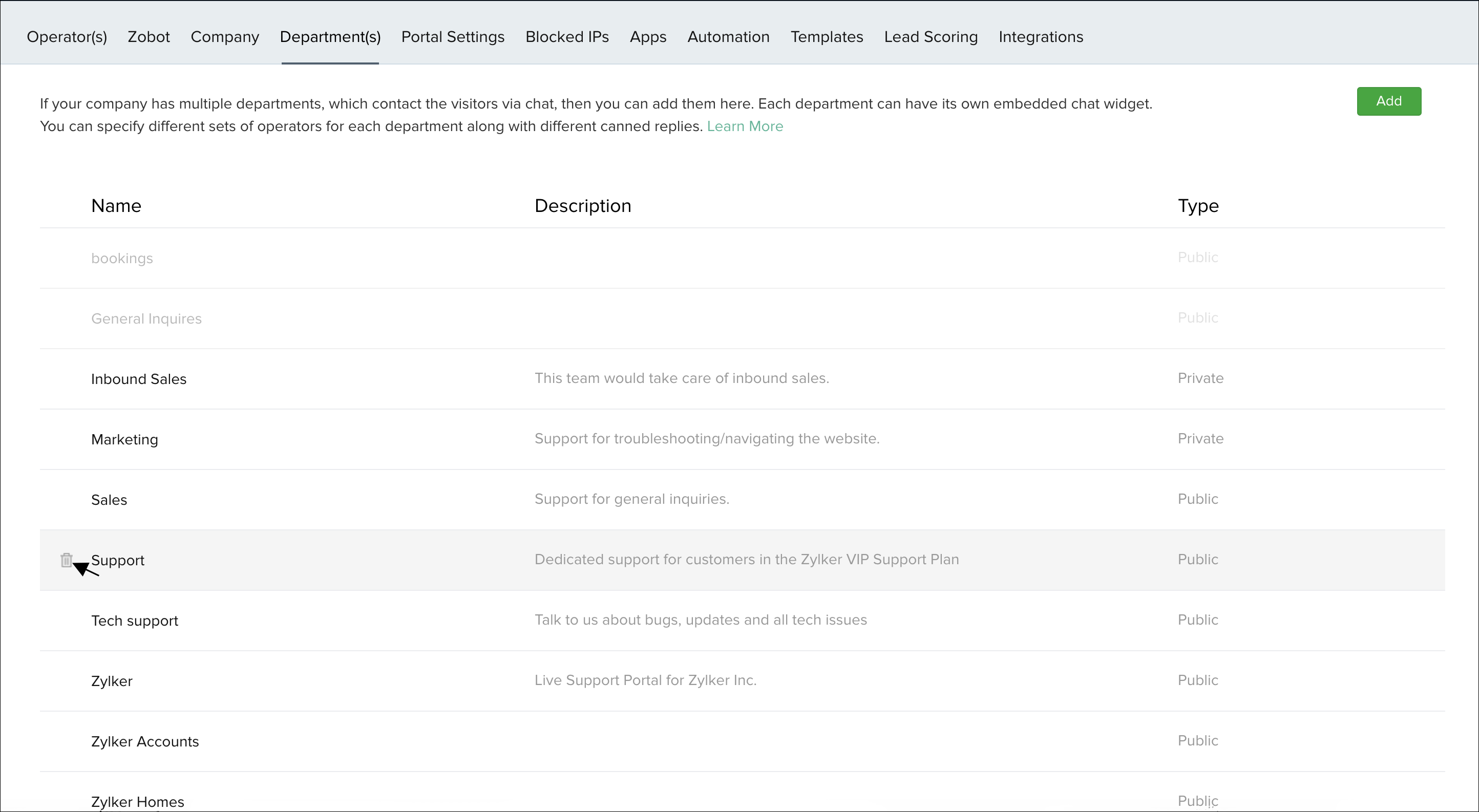 Operator(s) Zobot Company Department(s) Portal Settings Blocked IPs Apps Automation Templates Lead Scoring Integrations

If your company has multiple departments, which contact the visitors via chat, then you can add them here. Each department can have its own embedded chat widget. You can specify different sets of operators for each department along with different canned replies. Learn More

Add

| Name | Description | Type |
|---|---|---|
| bookings | | Public |
| General Inquires | | Public |
| Inbound Sales | This team would take care of inbound sales. | Private |
| Marketing | Support for troubleshooting/navigating the website. | Private |
| Sales | Support for general inquiries. | Public |
| Support | Dedicated support for customers in the Zylker VIP Support Plan | Public |
| Tech support | Talk to us about bugs, updates and all tech issues | Public |
| Zylker | Live Support Portal for Zylker Inc. | Public |
| Zylker Accounts | | Public |
| Zylker Homes | | Public |